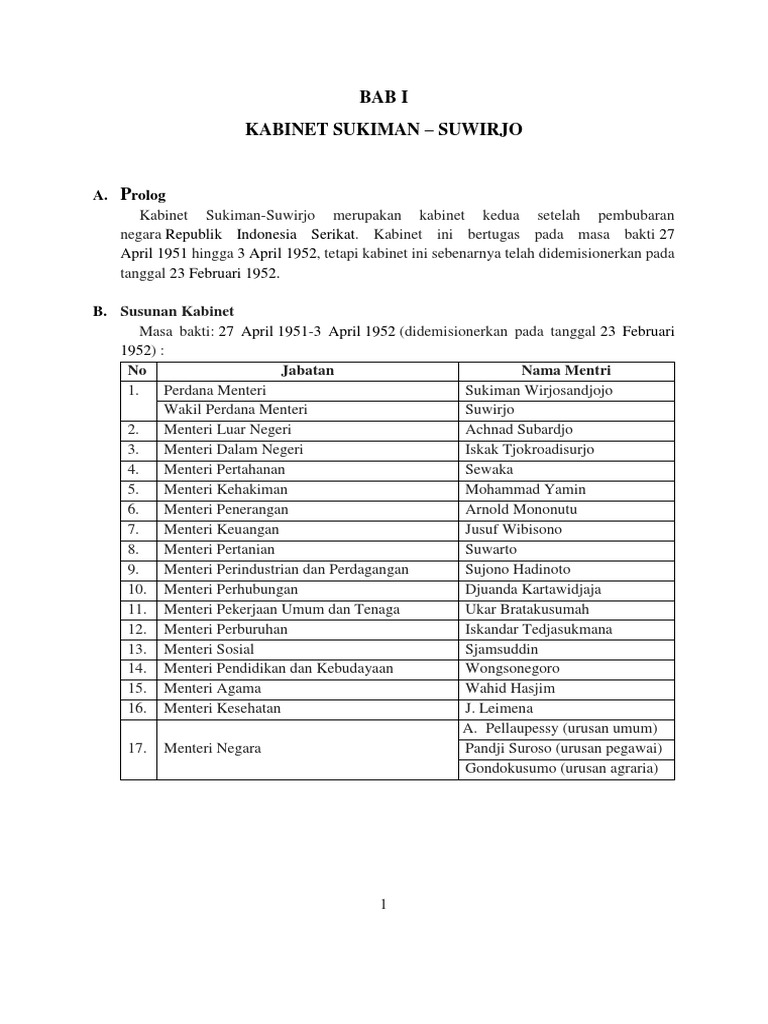 BAB I

KABINET SUKIMAN – SUWIRJO

A. Prolog

Kabinet Sukiman-Suwirjo merupakan kabinet kedua setelah pembubaran negara Republik Indonesia Serikat. Kabinet ini bertugas pada masa bakti 27 April 1951 hingga 3 April 1952, tetapi kabinet ini sebenarnya telah didemisionerkan pada tanggal 23 Februari 1952.

B. Susunan Kabinet

Masa bakti: 27 April 1951-3 April 1952 (didemisionerkan pada tanggal 23 Februari 1952) :

| No | Jabatan | Nama Mentri |
|---|---|---|
| 1. | Perdana Menteri | Sukiman Wirjosandjojo |
| | Wakil Perdana Menteri | Suwirjo |
| 2. | Menteri Luar Negeri | Achnad Subardjo |
| 3. | Menteri Dalam Negeri | Iskak Tjokroadisurjo |
| 4. | Menteri Pertahanan | Sewaka |
| 5. | Menteri Kehakiman | Mohammad Yamin |
| 6. | Menteri Penerangan | Arnold Mononutu |
| 7. | Menteri Keuangan | Jusuf Wibisono |
| 8. | Menteri Pertanian | Suwarto |
| 9. | Menteri Perindustrian dan Perdagangan | Sujono Hadinoto |
| 10. | Menteri Perhubungan | Djuanda Kartawidjaja |
| 11. | Menteri Pekerjaan Umum dan Tenaga | Ukar Bratakusumah |
| 12. | Menteri Perburuhan | Iskandar Tedjasukmana |
| 13. | Menteri Sosial | Sjamsuddin |
| 14. | Menteri Pendidikan dan Kebudayaan | Wongsonegoro |
| 15. | Menteri Agama | Wahid Hasjim |
| 16. | Menteri Kesehatan | J. Leimena |
| 17. | Menteri Negara | A. Pellaupessy (urusan umum) |
| | | Pandji Suroso (urusan pegawai) |
| | | Gondokusumo (urusan agraria) |

1